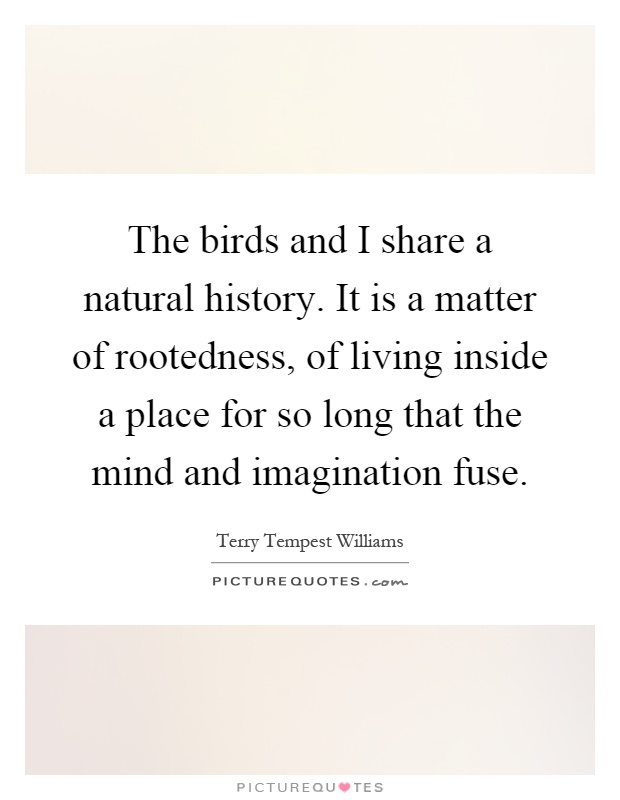 The birds and I share a natural history. It is a matter of rootedness, of living inside a place for so long that the mind and imagination fuse.

Terry Tempest Williams

PICTUREQUOTES.com

PICTUREQUOTES